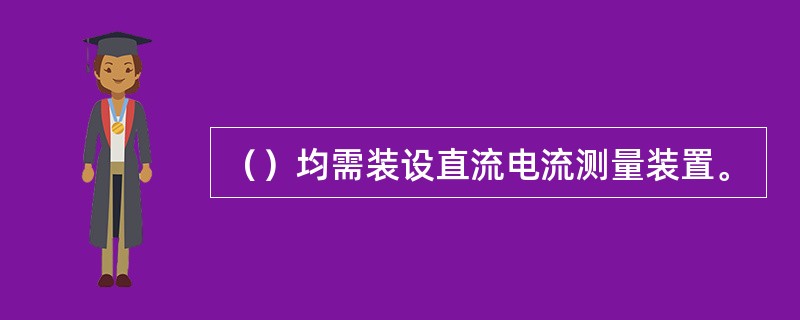 （）均需装设直流电流测量装置。